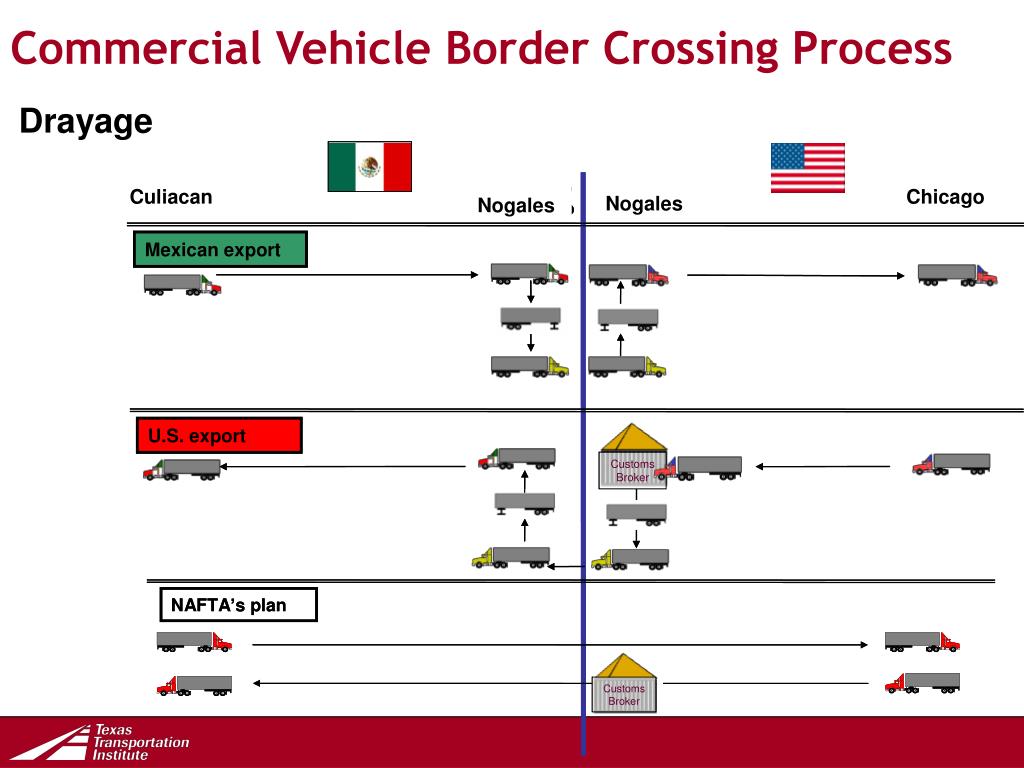 Commercial Vehicle Border Crossing Process

Drayage

Culiacan

Nogales

Nogales

Chicago

Mexican export

U.S. export

Customs Broker

NAFTA's plan

Customs Broker

Texas Transportation Institute